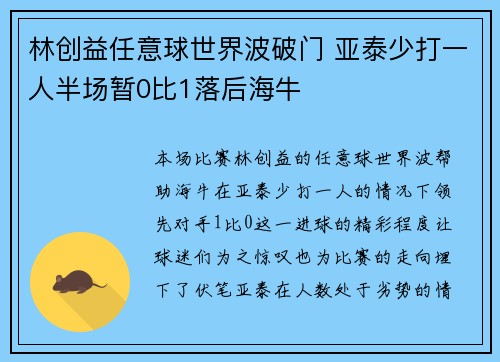 林创益任意球世界波破门 亚泰少打一人半场暂0比1落后海牛

本场比赛林创益的任意球世界波帮助海牛在亚泰少打一人的情况下领先对手1比0这一进球的精彩程度让球迷们为之惊叹也为比赛的走向埋下了伏笔亚泰在人数处于劣势的情